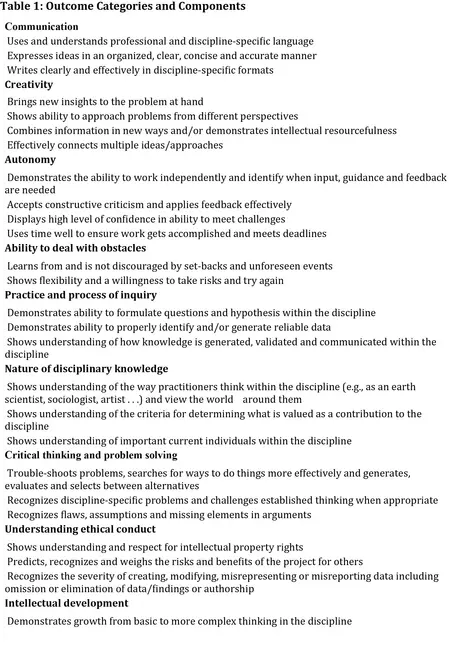 Table 1: Outcome Categories and Components

Communication

Uses and understands professional and discipline-specific language

Expresses ideas in an organized, clear, concise and accurate manner

Writes clearly and effectively in discipline-specific formats

Creativity

Brings new insights to the problem at hand

Shows ability to approach problems from different perspectives

Combines information in new ways and/or demonstrates intellectual resourcefulness

Effectively connects multiple ideas/approaches

Autonomy

Demonstrates the ability to work independently and identify when input, guidance and feedback are needed

Accepts constructive criticism and applies feedback effectively

Displays high level of confidence in ability to meet challenges

Uses time well to ensure work gets accomplished and meets deadlines

Ability to deal with obstacles

Learns from and is not discouraged by set-backs and unforeseen events

Shows flexibility and a willingness to take risks and try again

Practice and process of inquiry

Demonstrates ability to formulate questions and hypothesis within the discipline

Demonstrates ability to properly identify and/or generate reliable data

Shows understanding of how knowledge is generated, validated and communicated within the discipline

Nature of disciplinary knowledge

Shows understanding of the way practitioners think within the discipline (e.g., as an earth scientist, sociologist, artist . . .) and view the world around them

Shows understanding of the criteria for determining what is valued as a contribution to the discipline

Shows understanding of important current individuals within the discipline

Critical thinking and problem solving

Trouble-shoots problems, searches for ways to do things more effectively and generates, evaluates and selects between alternatives

Recognizes discipline-specific problems and challenges established thinking when appropriate

Recognizes flaws, assumptions and missing elements in arguments

Understanding ethical conduct

Shows understanding and respect for intellectual property rights

Predicts, recognizes and weighs the risks and benefits of the project for others

Recognizes the severity of creating, modifying, misrepresenting or misreporting data including omission or elimination of data/findings or authorship

Intellectual development

Demonstrates growth from basic to more complex thinking in the discipline